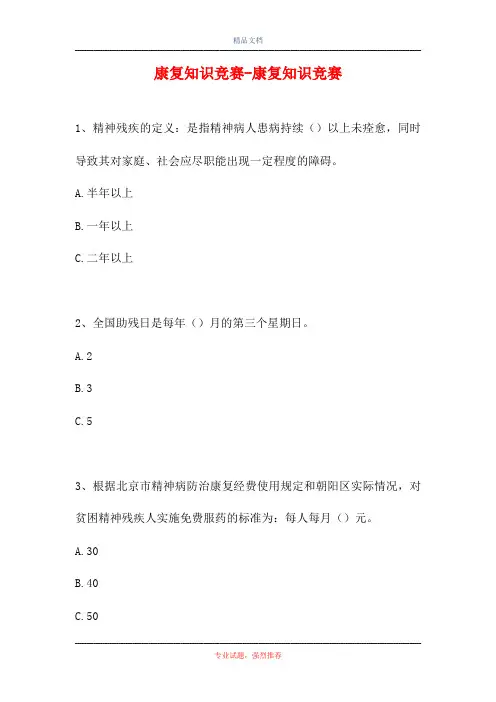 精品文档

康复知识竞赛-康复知识竞赛

1、精神残疾的定义：是指精神病人患病持续（）以上未痊愈，同时导致其对家庭、社会应尽职能出现一定程度的障碍。

A.半年以上

B.一年以上

C.二年以上

2、全国助残日是每年（）月的第三个星期日。

A.2

B.3

C.5

3、根据北京市精神病防治康复经费使用规定和朝阳区实际情况，对贫困精神残疾人实施免费服药的标准为：每人每月（）元。

A.30

B.40

C.50

专业试题，强烈推荐